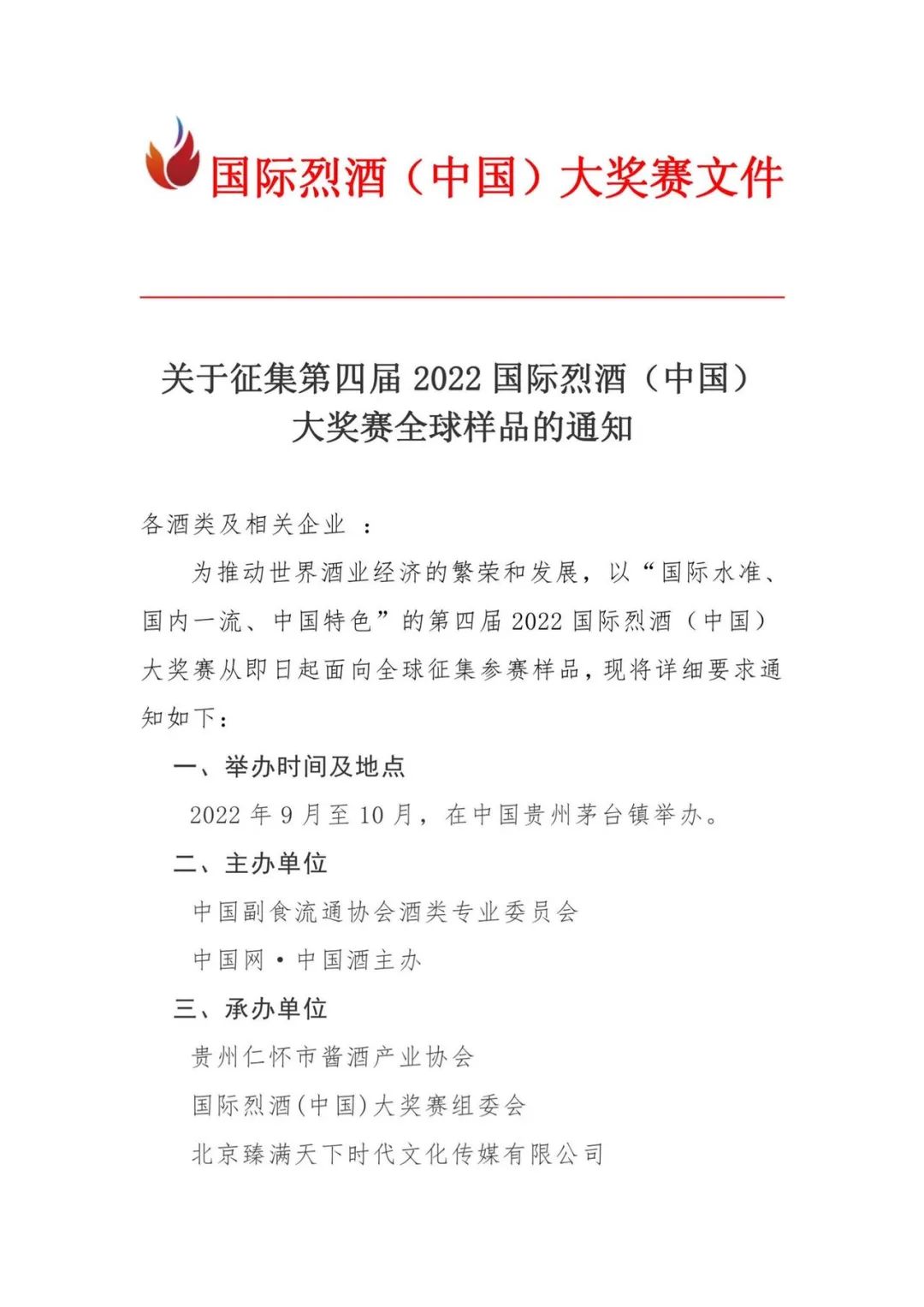 国际烈酒（中国）大奖赛文件

关于征集第四届 2022 国际烈酒（中国）大奖赛全球样品的通知

各酒类及相关企业 ：

为推动世界酒业经济的繁荣和发展，以“国际水准、国内一流、中国特色”的第四届 2022 国际烈酒（中国）大奖赛从即日起面向全球征集参赛样品，现将详细要求通知如下：

一、举办时间及地点

2022 年 9 月至 10 月，在中国贵州茅台镇举办。

二、主办单位

中国副食流通协会酒类专业委员会

中国网·中国酒主办

三、承办单位

贵州仁怀市酱酒产业协会

国际烈酒(中国)大奖赛组委会

北京臻满天下时代文化传媒有限公司